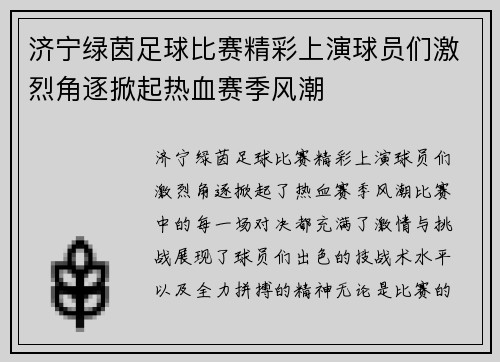 济宁绿茵足球比赛精彩上演球员们激烈角逐掀起热血赛季风潮

济宁绿茵足球比赛精彩上演球员们激烈角逐掀起了热血赛季风潮比赛中的每一场对决都充满了激情与挑战展现了球员们出色的技战术水平以及全力拼搏的精神无论是比赛的